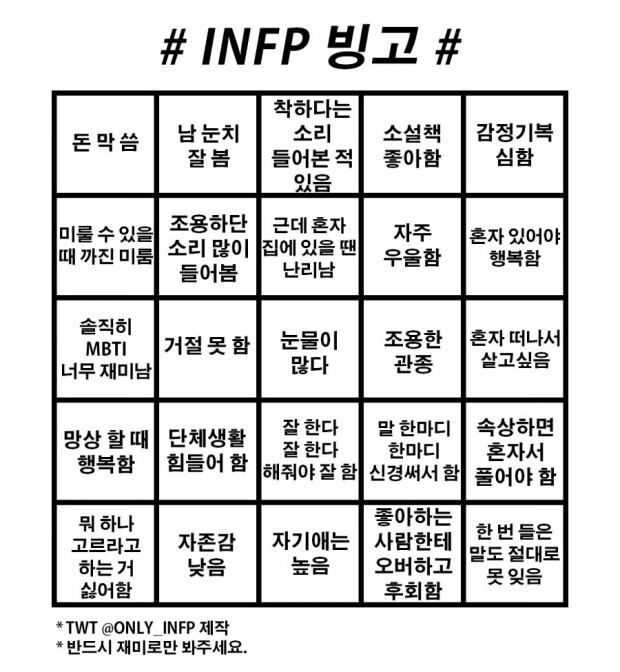 # INFP 빙고 #

| 돈 막 씀 | 남 눈치 잘 봄 | 착하다는 소리 들어본 적 있음 | 소설책 좋아함 | 감정기복 심함 |
|---|---|---|---|---|
| 미룰 수 있을 때 까진 미룸 | 조용하단 소리 많이 들어봄 | 근데 혼자 집에 있을 땐 난리남 | 자주 우울함 | 혼자 있어야 행복함 |
| 솔직히 MBTI 너무 재미남 | 거절 못 함 | 눈물이 많다 | 조용한 관종 | 혼자 떠나서 살고싶음 |
| 망상 할 때 행복함 | 단체생활 힘들어 함 | 잘 한다 잘 한다 해줘야 잘 함 | 말 한마디 한마디 신경써서 함 | 속상하면 혼자서 풀어야 함 |
| 뭐 하나 고르라고 하는 거 싫어함 | 자존감 낮음 | 자기애는 높음 | 좋아하는 사람한테 오버하고 후회함 | 한 번 들은 말도 절대로 못 잊음 |

* TWT @ONLY_INFP 제작
* 반드시 재미로만 봐주세요.